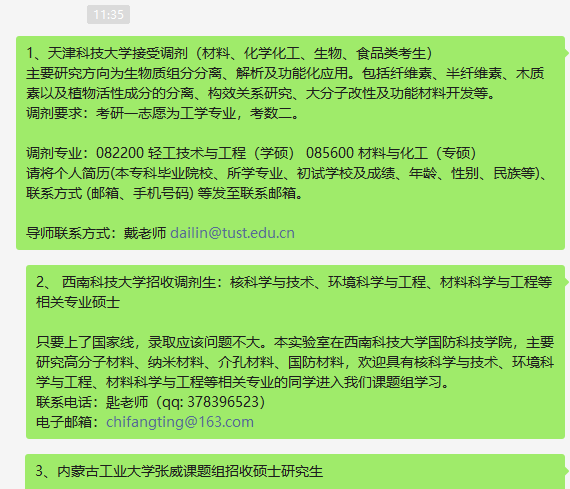 11:35

1、天津科技大学接受调剂（材料、化学化工、生物、食品类考生）
主要研究方向为生物质组分分离、解析及功能化应用。包括纤维素、半纤维素、木质素以及植物活性成分的分离、构效关系研究、大分子改性及功能材料开发等。
调剂要求：考研一志愿为工学专业，考数二。

调剂专业：082200 轻工技术与工程（学硕） 085600 材料与化工（专硕）
请将个人简历(本专科毕业院校、所学专业、初试学校及成绩、年龄、性别、民族等)、联系方式 (邮箱、手机号码) 等发至联系邮箱。

导师联系方式：戴老师 dailin@tust.edu.cn

2、 西南科技大学招收调剂生：核科学与技术、环境科学与工程、材料科学与工程等相关专业硕士

只要上了国家线，录取应该问题不大。本实验室在西南科技大学国防科技学院，主要研究高分子材料、纳米材料、介孔材料、国防材料，欢迎具有核科学与技术、环境科学与工程、材料科学与工程等相关专业的同学进入我们课题组学习。
联系电话：匙老师（qq: 378396523）
电子邮箱：chifangting@163.com

3、内蒙古工业大学张威课题组招收硕士研究生